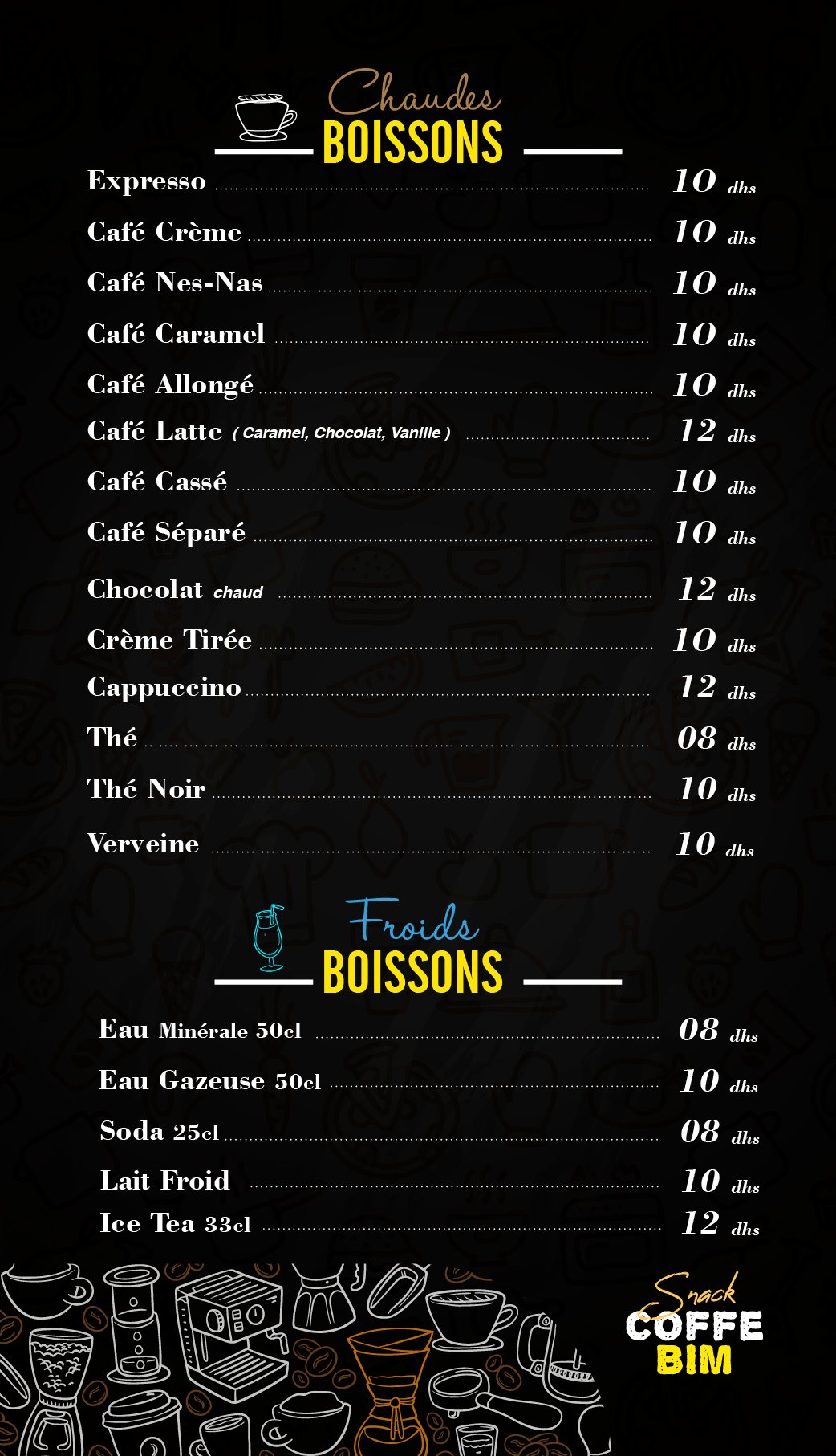 Chaudes
BOISSONS

Expresso 10 dhs
Café Crème 10 dhs
Café Nes-Nas 10 dhs
Café Caramel 10 dhs
Café Allongé 10 dhs
Café Latte ( Caramel, Chocolat, Vanille ) 12 dhs
Café Cassé 10 dhs
Café Séparé 10 dhs
Chocolat chaud 12 dhs
Crème Tirée 10 dhs
Cappuccino 12 dhs
Thé 08 dhs
Thé Noir 10 dhs
Verveine 10 dhs

Froids
BOISSONS

Eau Minérale 50cl 08 dhs
Eau Gazeuse 50cl 10 dhs
Soda 25cl 08 dhs
Lait Froid 10 dhs
Ice Tea 33cl 12 dhs

Snack
COFFE
BIM